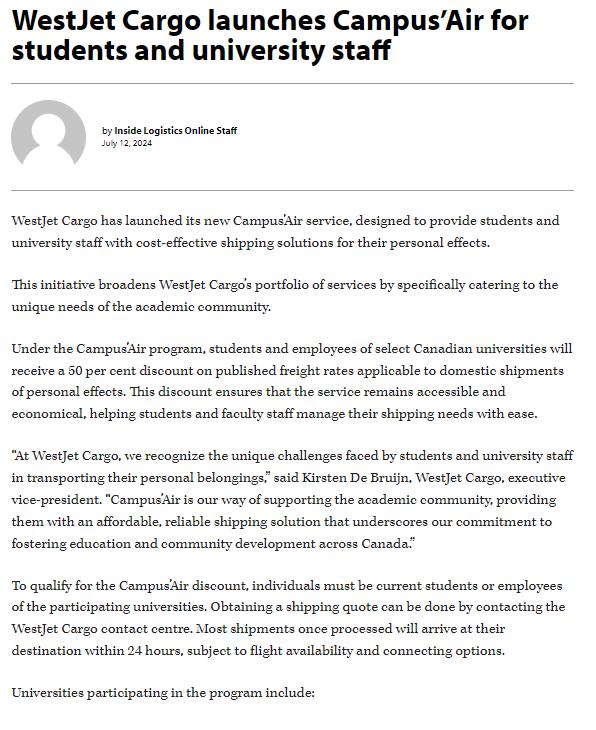 WestJet Cargo launches Campus'Air for students and university staff

by Inside Logistics Online Staff
July 12, 2024

WestJet Cargo has launched its new Campus'Air service, designed to provide students and university staff with cost-effective shipping solutions for their personal effects.

This initiative broadens WestJet Cargo's portfolio of services by specifically catering to the unique needs of the academic community.

Under the Campus'Air program, students and employees of select Canadian universities will receive a 50 per cent discount on published freight rates applicable to domestic shipments of personal effects. This discount ensures that the service remains accessible and economical, helping students and faculty staff manage their shipping needs with ease.

"At WestJet Cargo, we recognize the unique challenges faced by students and university staff in transporting their personal belongings," said Kirsten De Bruijn, WestJet Cargo, executive vice-president. "Campus'Air is our way of supporting the academic community, providing them with an affordable, reliable shipping solution that underscores our commitment to fostering education and community development across Canada."

To qualify for the Campus'Air discount, individuals must be current students or employees of the participating universities. Obtaining a shipping quote can be done by contacting the WestJet Cargo contact centre. Most shipments once processed will arrive at their destination within 24 hours, subject to flight availability and connecting options.

Universities participating in the program include: